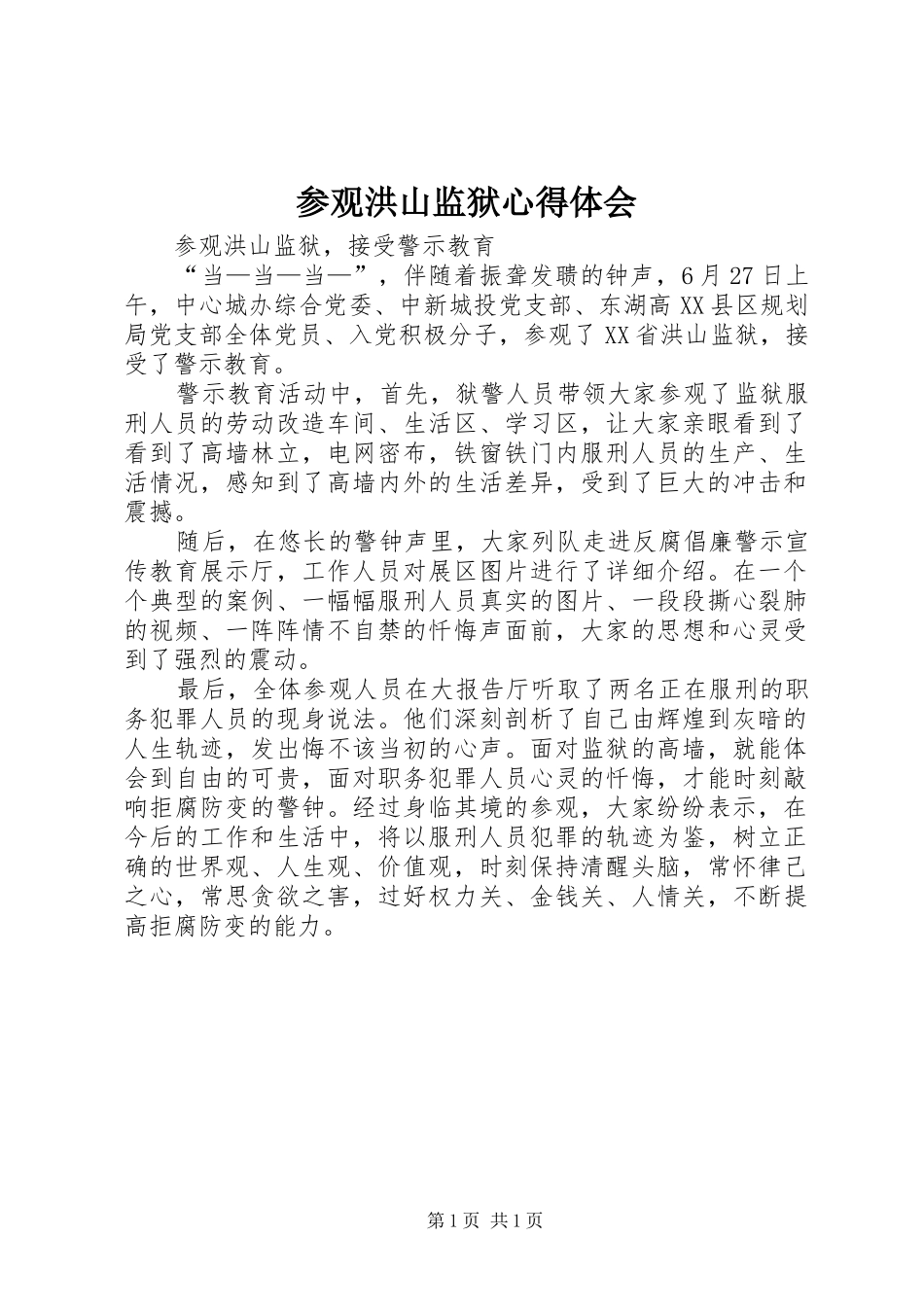 参观洪山监狱心得体会

参观洪山监狱，接受警示教育

“当—当—当—”，伴随着振聋发聩的钟声，6月27日上午，中心城办综合党委、中新城投党支部、东湖高XX县区规划局党支部全体党员、入党积极分子，参观了XX省洪山监狱，接受了警示教育。

警示教育活动中，首先，狱警人员带领大家参观了监狱服刑人员的劳动改造车间、生活区、学习区，让大家亲眼看到了看到了高墙林立，电网密布，铁窗铁门内服刑人员的生产、生活情况，感知到了高墙内外的生活差异，受到了巨大的冲击和震撼。

随后，在悠长的警钟声里，大家列队走进反腐倡廉警示宣传教育展示厅，工作人员对展区图片进行了详细介绍。在一个个典型的案例、一幅幅服刑人员真实的图片、一段段撕心裂肺的视频、一阵阵情不自禁的忏悔声面前，大家的思想和心灵受到了强烈的震动。

最后，全体参观人员在大报告厅听取了两名正在服刑的职务犯罪人员的现身说法。他们深刻剖析了自己由辉煌到灰暗的人生轨迹，发出悔不该当初的心声。面对监狱的高墙，就能体会到自由的可贵，面对职务犯罪人员心灵的忏悔，才能时刻敲响拒腐防变的警钟。经过身临其境的参观，大家纷纷表示，在今后的工作和生活中，将以服刑人员犯罪的轨迹为鉴，树立正确的世界观、人生观、价值观，时刻保持清醒头脑，常怀律己之心，常思贪欲之害，过好权力关、金钱关、人情关，不断提高拒腐防变的能力。

第1页 共1页